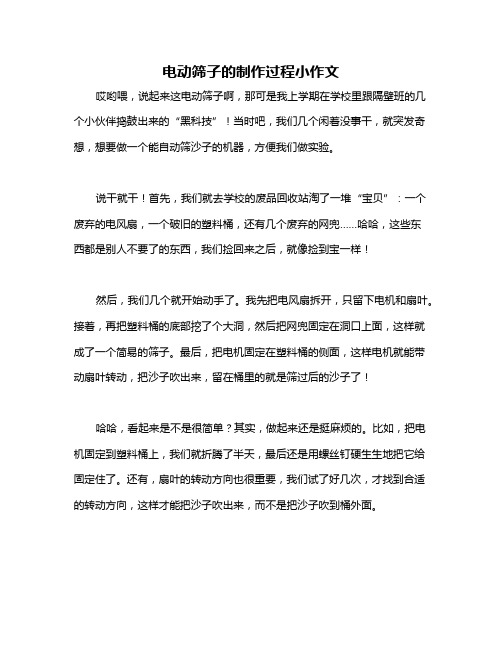 电动筛子的制作过程小作文

哎哟喂，说起来这电动筛子啊，那可是我上学期在学校里跟隔壁班的几个小伙伴捣鼓出来的“黑科技”！当时吧，我们几个闲着没事干，就突发奇想，想要做一个能自动筛沙子的机器，方便我们做实验。

说干就干！首先，我们就去学校的废品回收站淘了一堆“宝贝”：一个废弃的电风扇，一个破旧的塑料桶，还有几个废弃的网兜……哈哈，这些东西都是别人不要了的东西，我们捡回来之后，就像捡到宝一样！

然后，我们几个就开始动手了。我先把电风扇拆开，只留下电机和扇叶。接着，再把塑料桶的底部挖了个大洞，然后把网兜固定在洞口上面，这样就成了一个简易的筛子。最后，把电机固定在塑料桶的侧面，这样电机就能带动扇叶转动，把沙子吹出来，留在桶里的就是筛过后的沙子了！

哈哈，看起来是不是很简单？其实，做起来还是挺麻烦的。比如，把电机固定到塑料桶上，我们就折腾了半天，最后还是用螺丝钉硬生生地把它给固定住了。还有，扇叶的转动方向也很重要，我们试了好几次，才找到合适的转动方向，这样才能把沙子吹出来，而不是把沙子吹到桶外面。